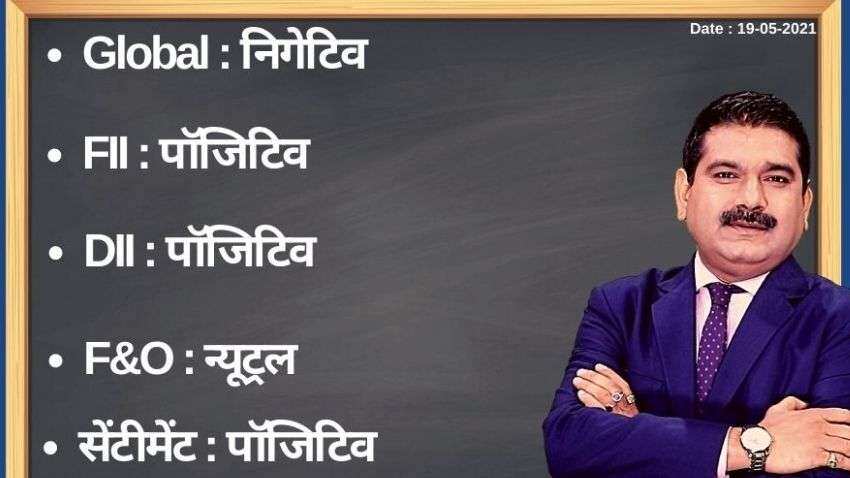 Date : 19-05-2021

• Global : निगेटिव

• FII : पॉजिटिव

• DII : पॉजिटिव

• F&O : न्यूट्रल

• सेंटीमेंट : पॉजिटिव